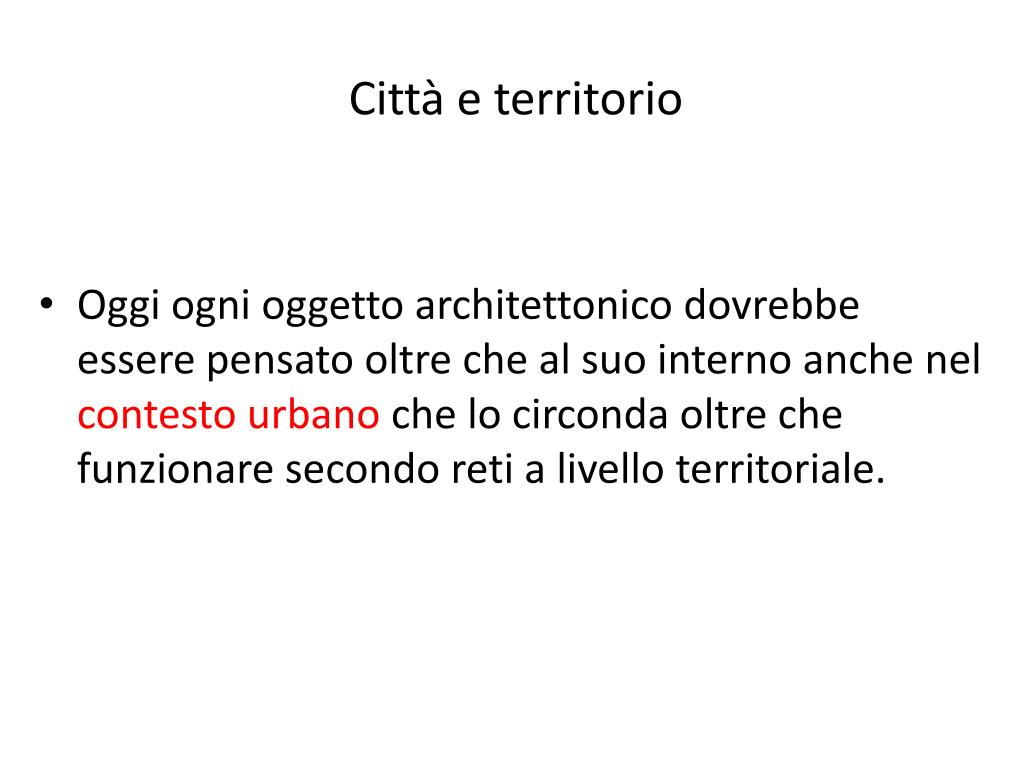 Città e territorio

• Oggi ogni oggetto architettonico dovrebbe essere pensato oltre che al suo interno anche nel contesto urbano che lo circonda oltre che funzionare secondo reti a livello territoriale.